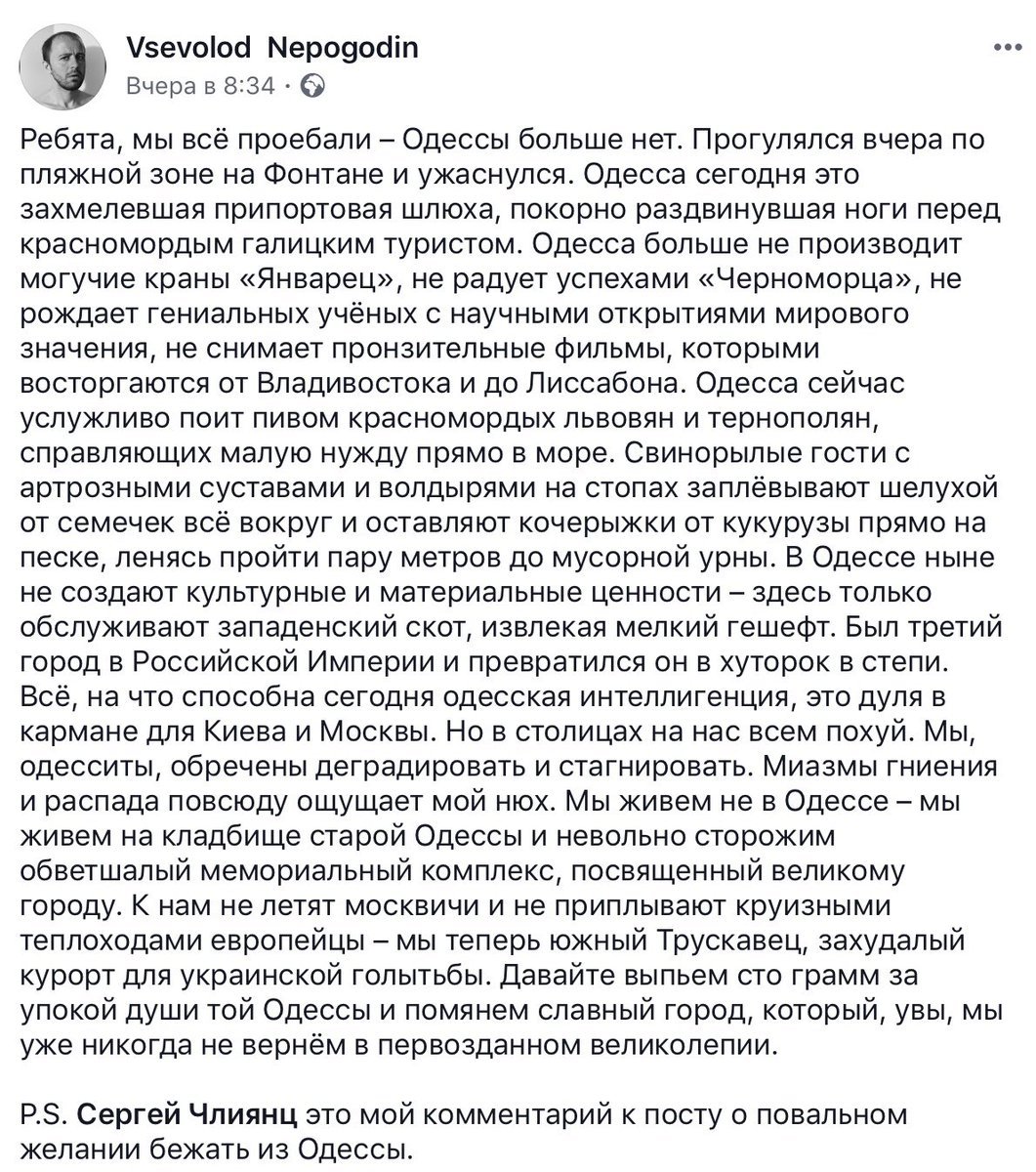 Vsevolod Nepogodin
Вчера в 8:34 ·

Ребята, мы всё проебали – Одессы больше нет. Прогулялся вчера по пляжной зоне на Фонтане и ужаснулся. Одесса сегодня это захмелевшая припортовая шлюха, покорно раздвинувшая ноги перед красномордым галицким туристом. Одесса больше не производит могучие краны «Январец», не радует успехами «Черноморца», не рождает гениальных учёных с научными открытиями мирового значения, не снимает пронзительные фильмы, которыми восторгаются от Владивостока и до Лиссабона. Одесса сейчас услужливо поит пивом красномордых львовян и тернополян, справляющих малую нужду прямо в море. Свинорылые гости с артрозными суставами и волдырями на стопах заплёвывают шелухой от семечек всё вокруг и оставляют кочерыжки от кукурузы прямо на песке, ленясь пройти пару метров до мусорной урны. В Одессе ныне не создают культурные и материальные ценности – здесь только обслуживают западенский скот, извлекая мелкий гешефт. Был третий город в Российской Империи и превратился он в хуторок в степи. Всё, на что способна сегодня одесская интеллигенция, это дуля в кармане для Киева и Москвы. Но в столицах на нас всем похуй. Мы, одесситы, обречены деградировать и стагнировать. Миазмы гниения и распада повсюду ощущает мой нюх. Мы живем не в Одессе – мы живем на кладбище старой Одессы и невольно сторожим обветшалый мемориальный комплекс, посвященный великому городу. К нам не летят москвичи и не приплывают круизными теплоходами европейцы – мы теперь южный Трускавец, захудалый курорт для украинской голытьбы. Давайте выпьем сто грамм за упокой души той Одессы и помянем славный город, который, увы, мы уже никогда не вернём в первозданном великолепии.

P.S. Сергей Члиянц это мой комментарий к посту о повальном желании бежать из Одессы.